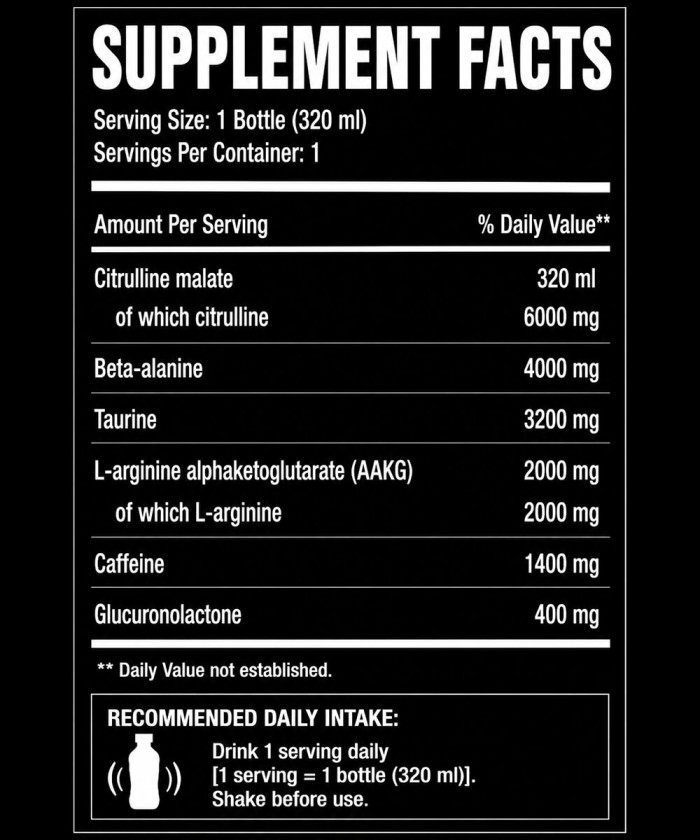 SUPPLEMENT FACTS

Serving Size: 1 Bottle (320 ml)
Servings Per Container: 1

| Amount Per Serving | % Daily Value** |
|---|---|
| Citrulline malate | 320 ml |
| of which citrulline | 6000 mg |
| Beta-alanine | 4000 mg |
| Taurine | 3200 mg |
| L-arginine alphaketoglutarate (AAKG) | 2000 mg |
| of which L-arginine | 2000 mg |
| Caffeine | 1400 mg |
| Glucuronolactone | 400 mg |

** Daily Value not established.

RECOMMENDED DAILY INTAKE:

Drink 1 serving daily
[1 serving = 1 bottle (320 ml)].
Shake before use.